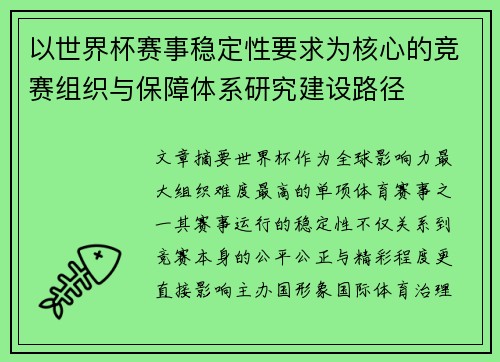 以世界杯赛事稳定性要求为核心的竞赛组织与保障体系研究建设路径

文章摘要世界杯作为全球影响力最大组织难度最高的单项体育赛事之一其赛事运行的稳定性不仅关系到竞赛本身的公平公正与精彩程度更直接影响主办国形象国际体育治理